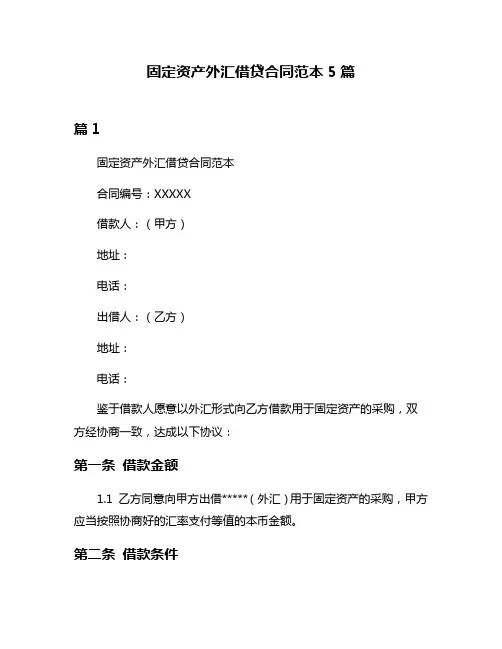 固定资产外汇借贷合同范本 5 篇

篇 1

固定资产外汇借贷合同范本

合同编号：XXXXX

借款人：（甲方）

地址：

电话：

出借人：（乙方）

地址：

电话：

鉴于借款人愿意以外汇形式向乙方借款用于固定资产的采购，双方经协商一致，达成以下协议：

第一条 借款金额

1.1 乙方同意向甲方出借*****（外汇）用于固定资产的采购，甲方应当按照协商好的汇率支付等值的本币金额。

第二条 借款条件